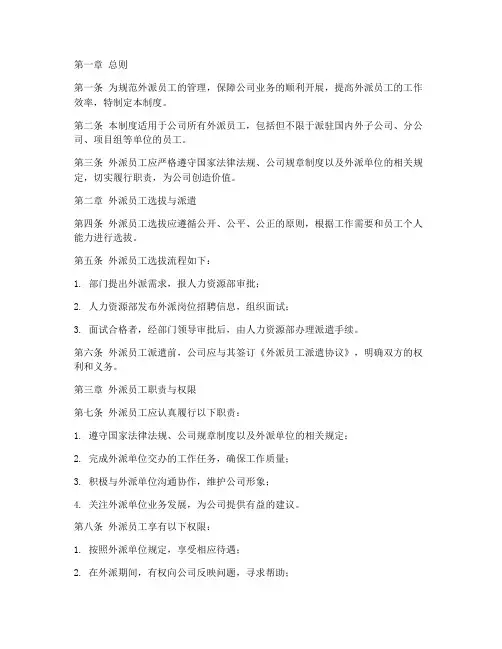 第一章 总则

第一条 为规范外派员工的管理，保障公司业务的顺利开展，提高外派员工的工作效率，特制定本制度。

第二条 本制度适用于公司所有外派员工，包括但不限于派驻国内外子公司、分公司、项目组等单位的员工。

第三条 外派员工应严格遵守国家法律法规、公司规章制度以及外派单位的相关规定，切实履行职责，为公司创造价值。

第二章 外派员工选拔与派遣

第四条 外派员工选拔应遵循公开、公平、公正的原则，根据工作需要和员工个人能力进行选拔。

第五条 外派员工选拔流程如下：

1. 部门提出外派需求，报人力资源部审批；

2. 人力资源部发布外派岗位招聘信息，组织面试；

3. 面试合格者，经部门领导审批后，由人力资源部办理派遣手续。

第六条 外派员工派遣前，公司应与其签订《外派员工派遣协议》，明确双方的权利和义务。

第三章 外派员工职责与权限

第七条 外派员工应认真履行以下职责：

1. 遵守国家法律法规、公司规章制度以及外派单位的相关规定；

2. 完成外派单位交办的工作任务，确保工作质量；

3. 积极与外派单位沟通协作，维护公司形象；

4. 关注外派单位业务发展，为公司提供有益的建议。

第八条 外派员工享有以下权限：

1. 按照外派单位规定，享受相应待遇；

2. 在外派期间，有权向公司反映问题，寻求帮助；